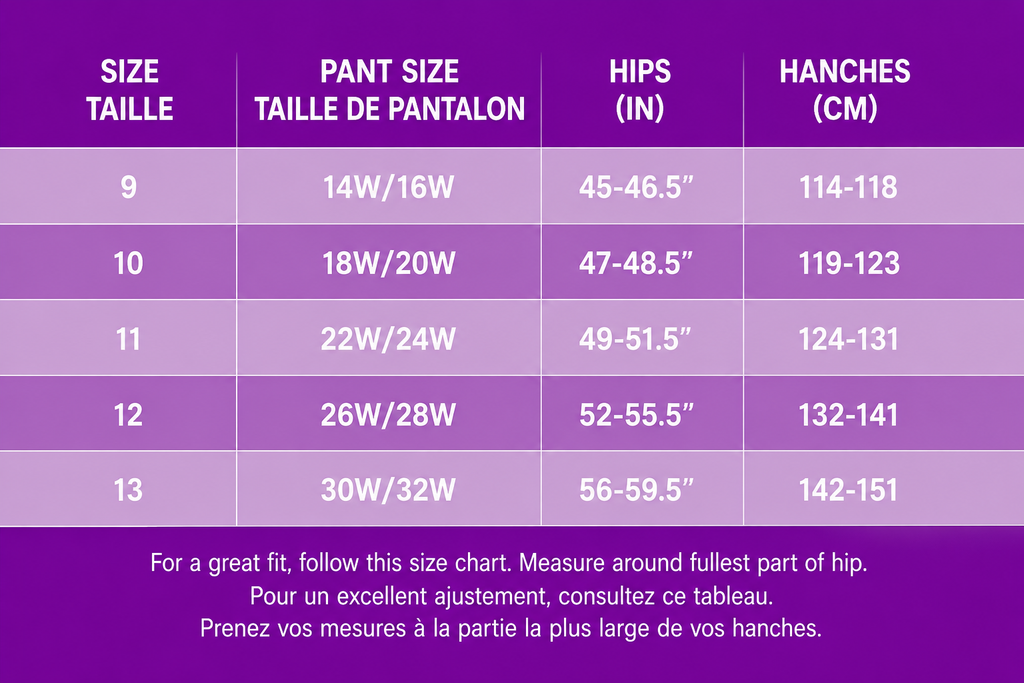 | SIZE TAILLE | PANT SIZE TAILLE DE PANTALON | HIPS (IN) | HANCHES (CM) |
|---|---|---|---|
| 9 | 14W/16W | 45-46.5" | 114-118 |
| 10 | 18W/20W | 47-48.5" | 119-123 |
| 11 | 22W/24W | 49-51.5" | 124-131 |
| 12 | 26W/28W | 52-55.5" | 132-141 |
| 13 | 30W/32W | 56-59.5" | 142-151 |

For a great fit, follow this size chart. Measure around fullest part of hip.
Pour un excellent ajustement, consultez ce tableau.
Prenez vos mesures à la partie la plus large de vos hanches.